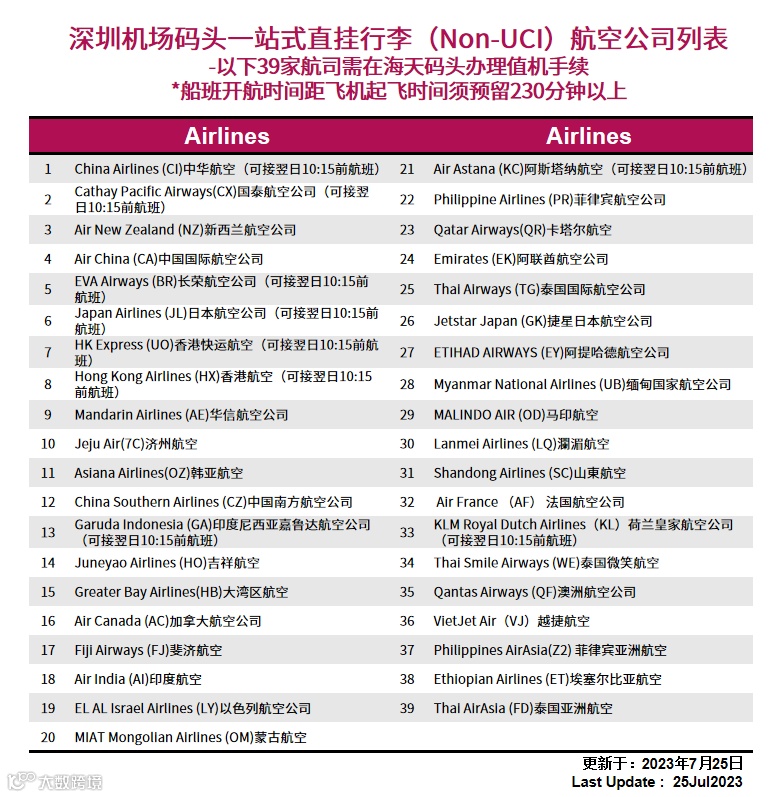 深圳机场码头一站式直挂行李（Non-UCI）航空公司列表
-以下39家航司需在海天码头办理值机手续
*船班开航时间距飞机起飞时间须预留230分钟以上

| | Airlines | | Airlines |
|---|---|---|---|
| 1 | China Airlines (CI)中华航空（可接翌日10:15前航班） | 21 | Air Astana (KC)阿斯塔纳航空（可接翌日10:15前航班） |
| 2 | Cathay Pacific Airways(CX)国泰航空公司（可接翌日10:15前航班） | 22 | Philippine Airlines (PR)菲律宾航空公司 |
| 3 | Air New Zealand (NZ)新西兰航空公司 | 23 | Qatar Airways(QR)卡塔尔航空 |
| 4 | Air China (CA)中国国际航空公司 | 24 | Emirates (EK)阿联酋航空公司 |
| 5 | EVA Airways (BR)长荣航空公司（可接翌日10:15前航班） | 25 | Thai Airways (TG)泰国国际航空公司 |
| 6 | Japan Airlines (JL)日本航空公司（可接翌日10:15前航班） | 26 | Jetstar Japan (GK)捷星日本航空公司 |
| 7 | HK Express (UO)香港快运航空（可接翌日10:15前航班） | 27 | ETIHAD AIRWAYS (EY)阿提哈德航空公司 |
| 8 | Hong Kong Airlines (HX)香港航空（可接翌日10:15前航班） | 28 | Myanmar National Airlines (UB)缅甸国家航空公司 |
| 9 | Mandarin Airlines (AE)华信航空公司 | 29 | MALINDO AIR (OD)马印航空 |
| 10 | Jeju Air(7C)济州航空 | 30 | Lanmei Airlines (LQ)澜湄航空 |
| 11 | Asiana Airlines(OZ)韩亚航空 | 31 | Shandong Airlines (SC)山東航空 |
| 12 | China Southern Airlines (CZ)中国南方航空公司 | 32 | Air France （AF） 法国航空公司 |
| 13 | Garuda Indonesia (GA)印度尼西亚嘉鲁达航空公司（可接翌日10:15前航班） | 33 | KLM Royal Dutch Airlines（KL）荷兰皇家航空公司（可接翌日10:15前航班） |
| 14 | Juneyao Airlines (HO)吉祥航空 | 34 | Thai Smile Airways (WE)泰国微笑航空 |
| 15 | Greater Bay Airlines(HB)大湾区航空 | 35 | Qantas Airways (QF)澳洲航空公司 |
| 16 | Air Canada (AC)加拿大航空公司 | 36 | VietJet Air（VJ）越捷航空 |
| 17 | Fiji Airways (FJ)斐济航空 | 37 | Philippines AirAsia(Z2) 菲律宾亚洲航空 |
| 18 | Air India (AI)印度航空 | 38 | Ethiopian Airlines (ET)埃塞尔比亚航空 |
| 19 | EL AL Israel Airlines (LY)以色列航空公司 | 39 | Thai AirAsia (FD)泰国亚洲航空 |
| 20 | MIAT Mongolian Airlines (OM)蒙古航空 | | |

更新于：2023年7月25日
Last Update： 25Jul2023

大数跨境